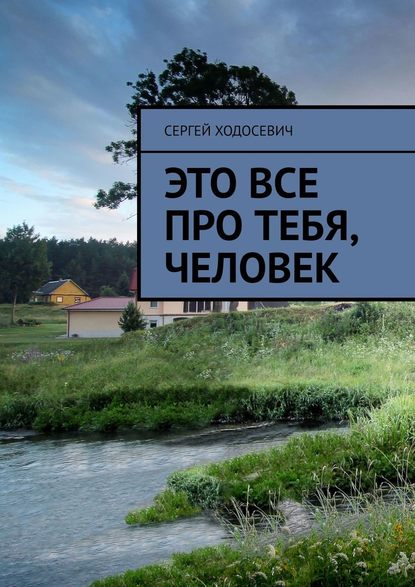 СЕРГЕЙ ХОДОСЕВИЧ

ЭТО ВСЕ ПРО ТЕБЯ, ЧЕЛОВЕК